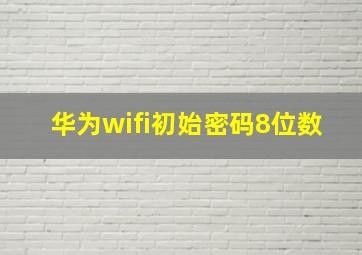 华为wifi初始密码8位数